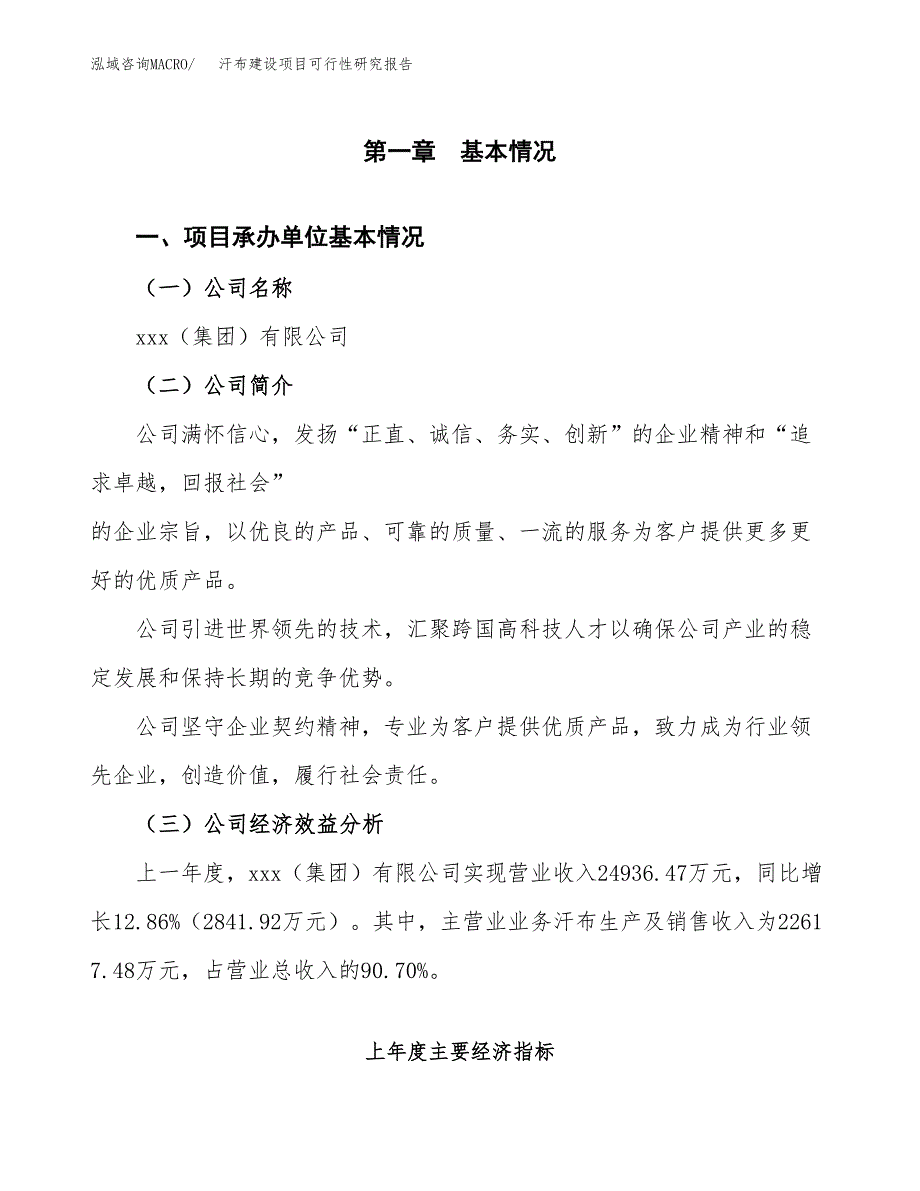 泓域咨询MACRO/　汗布建设项目可行性研究报告

第一章　基本情况

一、项目承办单位基本情况

（一）公司名称

xxx（集团）有限公司

（二）公司简介

公司满怀信心，发扬“正直、诚信、务实、创新”的企业精神和“追求卓越，回报社会”

的企业宗旨，以优良的产品、可靠的质量、一流的服务为客户提供更多更好的优质产品。

公司引进世界领先的技术，汇聚跨国高科技人才以确保公司产业的稳定发展和保持长期的竞争优势。

公司坚守企业契约精神，专业为客户提供优质产品，致力成为行业领先企业，创造价值，履行社会责任。

（三）公司经济效益分析

上一年度，xxx（集团）有限公司实现营业收入24936.47万元，同比增长12.86%（2841.92万元）。其中，主营业业务汗布生产及销售收入为22617.48万元，占营业总收入的90.70%。

上年度主要经济指标